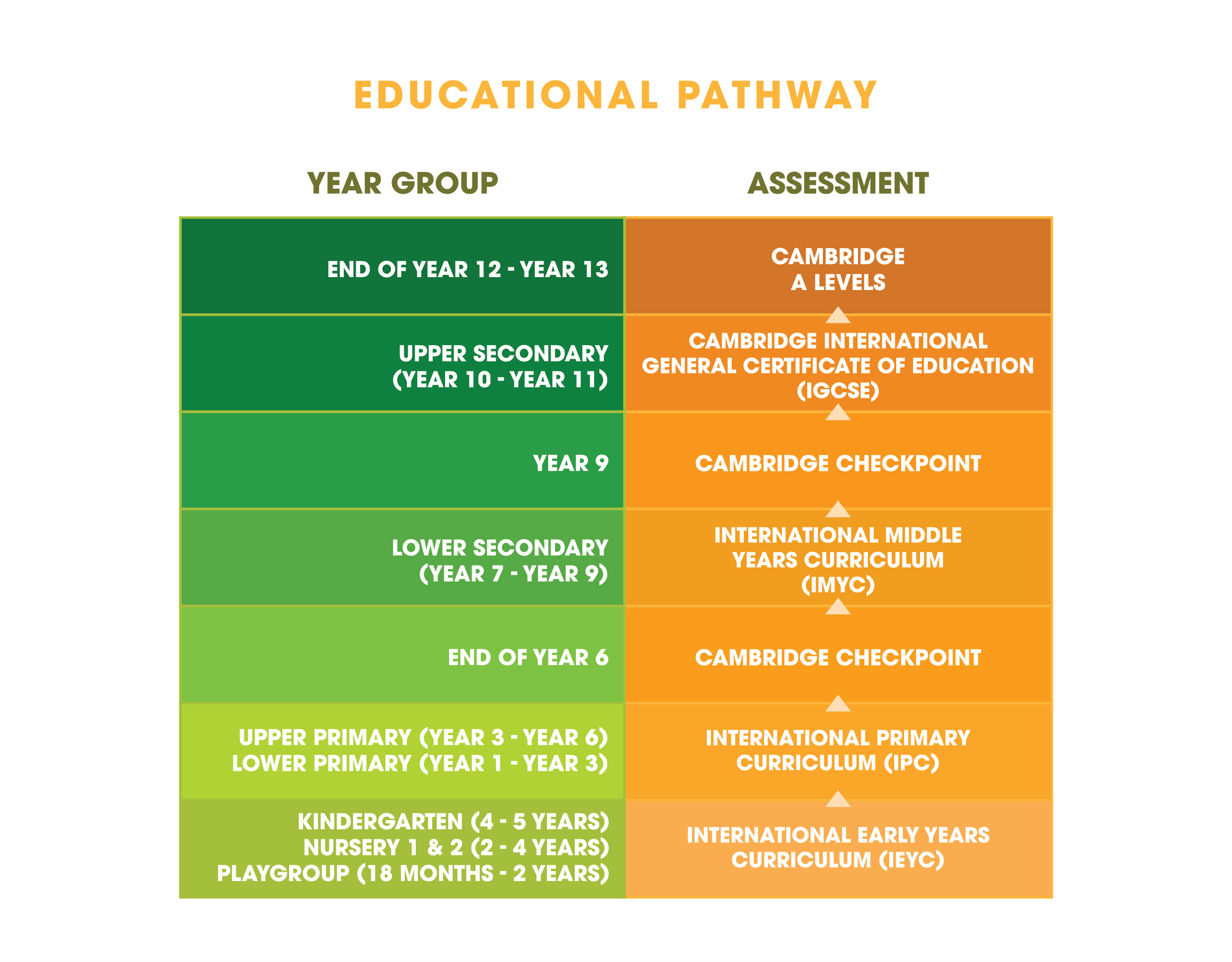 EDUCATIONAL PATHWAY

| YEAR GROUP | ASSESSMENT |
|---|---|
| END OF YEAR 12 - YEAR 13 | CAMBRIDGE A LEVELS |
| UPPER SECONDARY (YEAR 10 - YEAR 11) | CAMBRIDGE INTERNATIONAL GENERAL CERTIFICATE OF EDUCATION (IGCSE) |
| YEAR 9 | CAMBRIDGE CHECKPOINT |
| LOWER SECONDARY (YEAR 7 - YEAR 9) | INTERNATIONAL MIDDLE YEARS CURRICULUM (IMYC) |
| END OF YEAR 6 | CAMBRIDGE CHECKPOINT |
| UPPER PRIMARY (YEAR 3 - YEAR 6) LOWER PRIMARY (YEAR 1 - YEAR 3) | INTERNATIONAL PRIMARY CURRICULUM (IPC) |
| KINDERGARTEN (4 - 5 YEARS) NURSERY 1 & 2 (2 - 4 YEARS) PLAYGROUP (18 MONTHS - 2 YEARS) | INTERNATIONAL EARLY YEARS CURRICULUM (IEYC) |